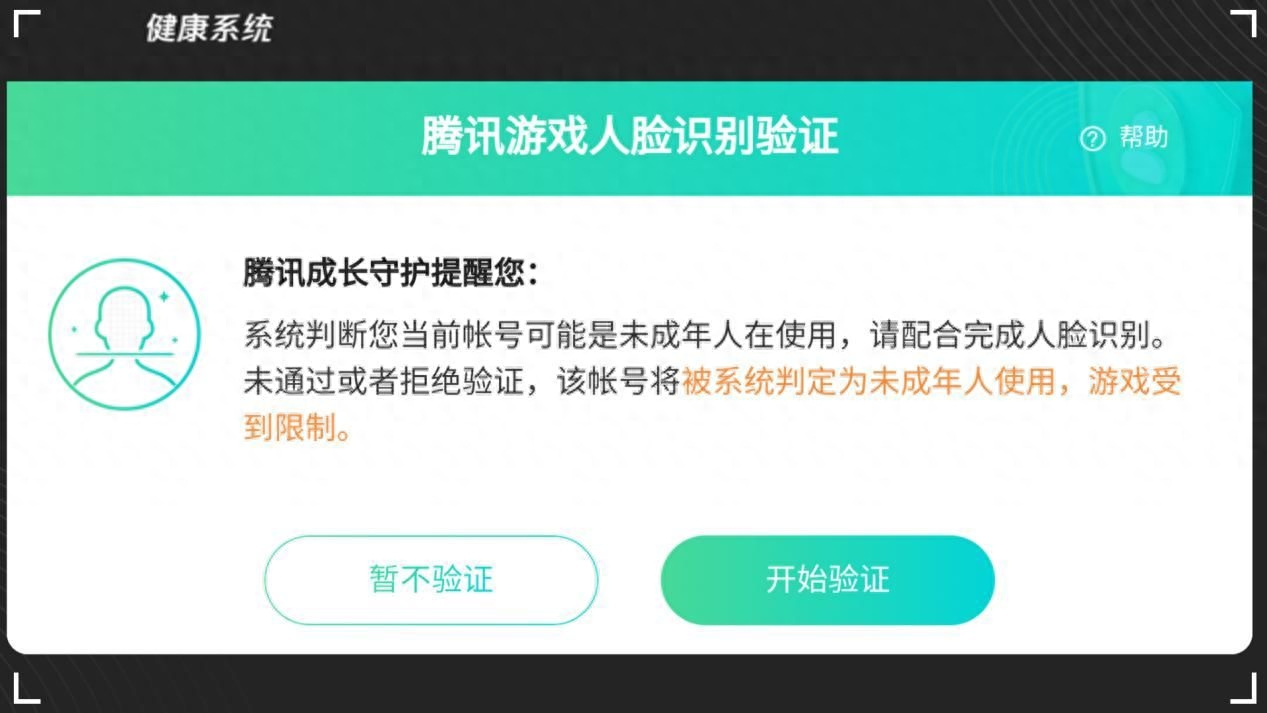 健康系统

腾讯游戏人脸识别验证

帮助

腾讯成长守护提醒您：

系统判断您当前帐号可能是未成年人在使用，请配合完成人脸识别。未通过或者拒绝验证，该帐号将被系统判定为未成年人使用，游戏受到限制。

暂不验证

开始验证